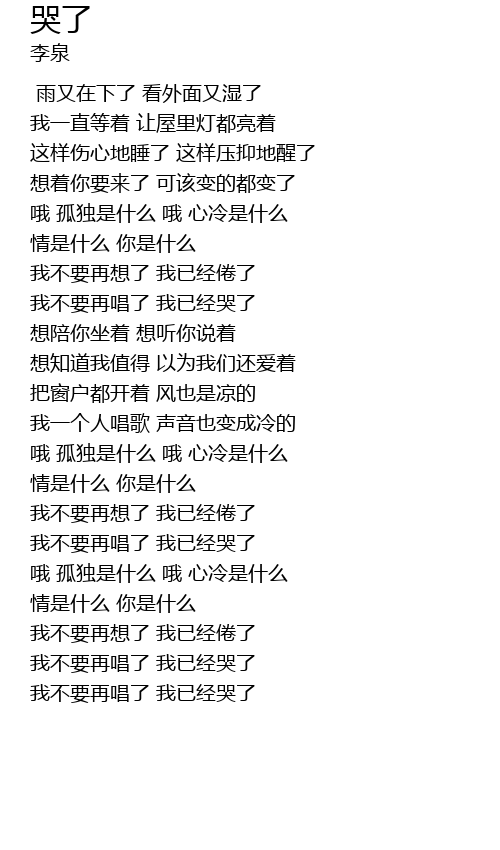 哭了
李泉

雨又在下了 看外面又湿了
我一直等着 让屋里灯都亮着
这样伤心地睡了 这样压抑地醒了
想着你要来了 可该变的都变了
哦 孤独是什么 哦 心冷是什么
情是什么 你是什么
我不要再想了 我已经倦了
我不要再唱了 我已经哭了
想陪你坐着 想听你说着
想知道我值得 以为我们还爱着
把窗户都开着 风也是凉的
我一个人唱歌 声音也变成冷的
哦 孤独是什么 哦 心冷是什么
情是什么 你是什么
我不要再想了 我已经倦了
我不要再唱了 我已经哭了
哦 孤独是什么 哦 心冷是什么
情是什么 你是什么
我不要再想了 我已经倦了
我不要再唱了 我已经哭了
我不要再唱了 我已经哭了